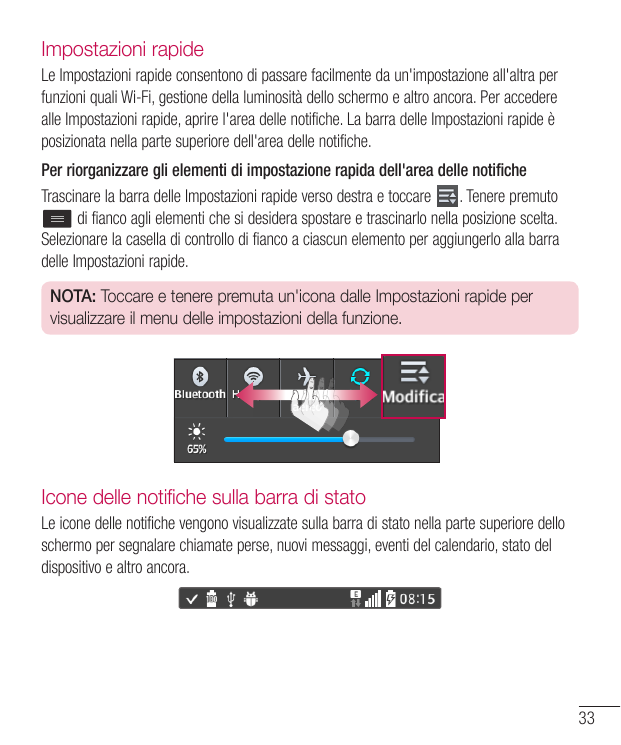 Impostazioni rapide

Le Impostazioni rapide consentono di passare facilmente da un'impostazione all'altra per funzioni quali Wi-Fi, gestione della luminosità dello schermo e altro ancora. Per accedere alle Impostazioni rapide, aprire l'area delle notifiche. La barra delle Impostazioni rapide è posizionata nella parte superiore dell'area delle notifiche.

Per riorganizzare gli elementi di impostazione rapida dell'area delle notifiche

Trascinare la barra delle Impostazioni rapide verso destra e toccare . Tenere premuto di fianco agli elementi che si desidera spostare e trascinarlo nella posizione scelta. Selezionare la casella di controllo di fianco a ciascun elemento per aggiungerlo alla barra delle Impostazioni rapide.

NOTA: Toccare e tenere premuta un'icona dalle Impostazioni rapide per visualizzare il menu delle impostazioni della funzione.

Bluetooth H

Modifica

65%

Icone delle notifiche sulla barra di stato

Le icone delle notifiche vengono visualizzate sulla barra di stato nella parte superiore dello schermo per segnalare chiamate perse, nuovi messaggi, eventi del calendario, stato del dispositivo e altro ancora.

08:15

33